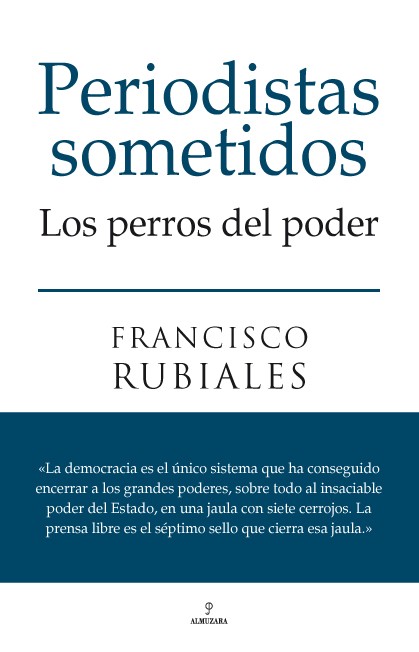 Periodistas sometidos

Los perros del poder

FRANCISCO
RUBIALES

«La democracia es el único sistema que ha conseguido encerrar a los grandes poderes, sobre todo al insaciable poder del Estado, en una jaula con siete cerrojos. La prensa libre es el séptimo sello que cierra esa jaula.»

ALMUZARA